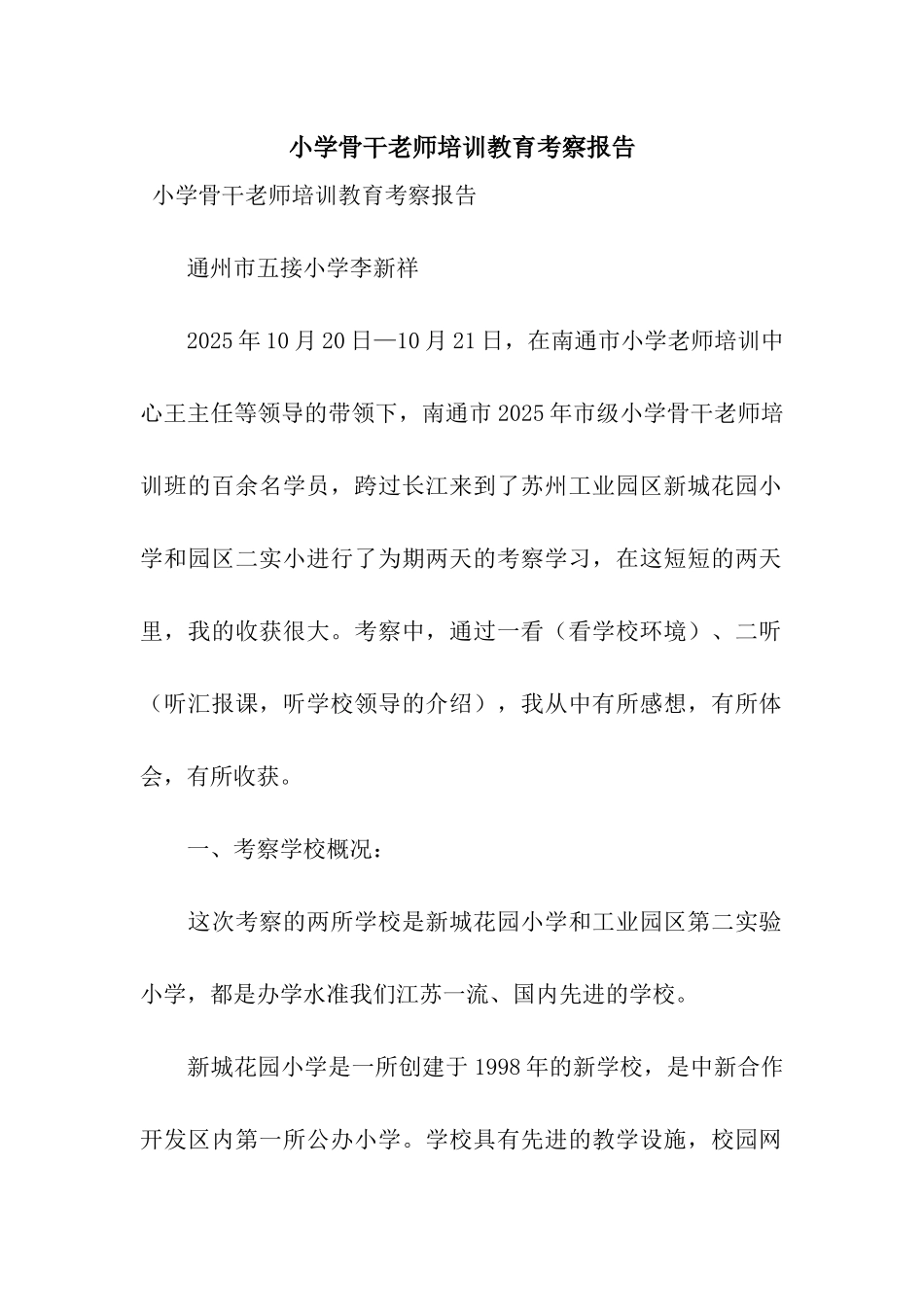 小学骨干老师培训教育考察报告

小学骨干老师培训教育考察报告

通州市五接小学李新祥

2025年10月20日—10月21日，在南通市小学老师培训中心王主任等领导的带领下，南通市2025年市级小学骨干老师培训班的百余名学员，跨过长江来到了苏州工业园区新城花园小学和园区二实小进行了为期两天的考察学习，在这短短的两天里，我的收获很大。考察中，通过一看（看学校环境）、二听（听汇报课，听学校领导的介绍），我从中有所感想，有所体会，有所收获。

一、考察学校概况：

这次考察的两所学校是新城花园小学和工业园区第二实验小学，都是办学水准我们江苏一流、国内先进的学校。

新城花园小学是一所创建于1998年的新学校，是中新合作开发区内第一所公办小学。学校具有先进的教学设施，校园网